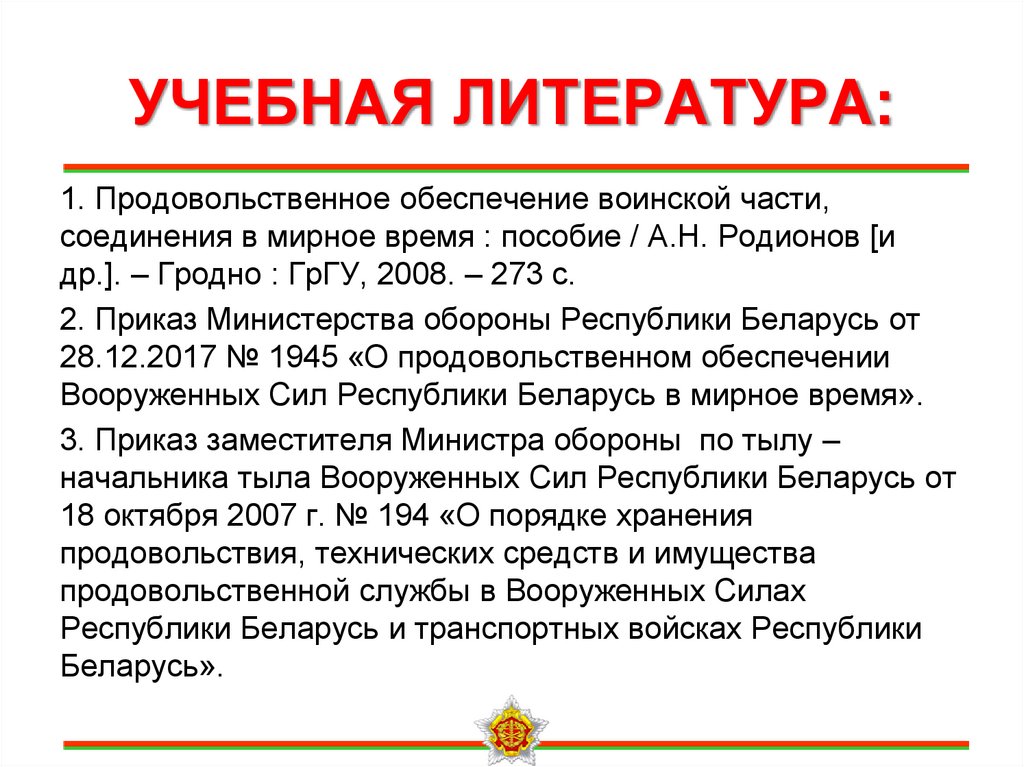 УЧЕБНАЯ ЛИТЕРАТУРА:

1. Продовольственное обеспечение воинской части, соединения в мирное время : пособие / А.Н. Родионов [и др.]. – Гродно : ГрГУ, 2008. – 273 с.

2. Приказ Министерства обороны Республики Беларусь от 28.12.2017 № 1945 «О продовольственном обеспечении Вооруженных Сил Республики Беларусь в мирное время».

3. Приказ заместителя Министра обороны по тылу – начальника тыла Вооруженных Сил Республики Беларусь от 18 октября 2007 г. № 194 «О порядке хранения продовольствия, технических средств и имущества продовольственной службы в Вооруженных Силах Республики Беларусь и транспортных войсках Республики Беларусь».